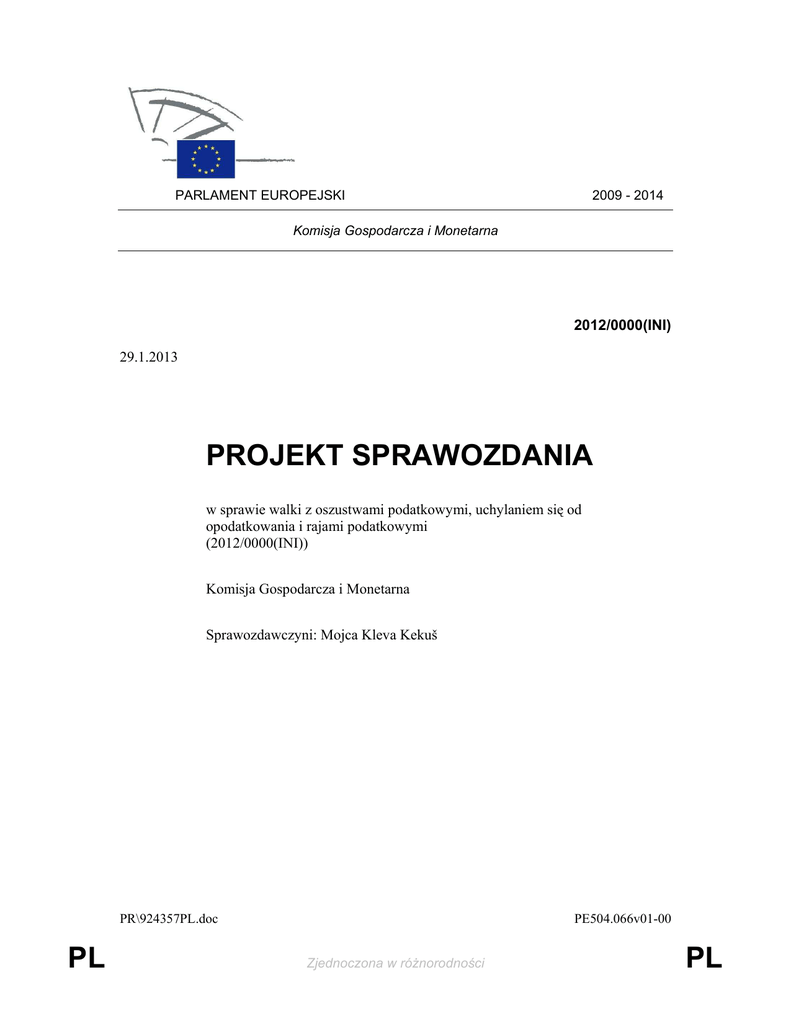 PARLAMENT EUROPEJSKI 2009 - 2014

Komisja Gospodarcza i Monetarna

2012/0000(INI)

29.1.2013

PROJEKT SPRAWOZDANIA

w sprawie walki z oszustwami podatkowymi, uchylaniem się od opodatkowania i rajami podatkowymi
(2012/0000(INI))

Komisja Gospodarcza i Monetarna

Sprawozdawczyni: Mojca Kleva Kekuš

PR\924357PL.doc PE504.066v01-00

PL Zjednoczona w różnorodności PL